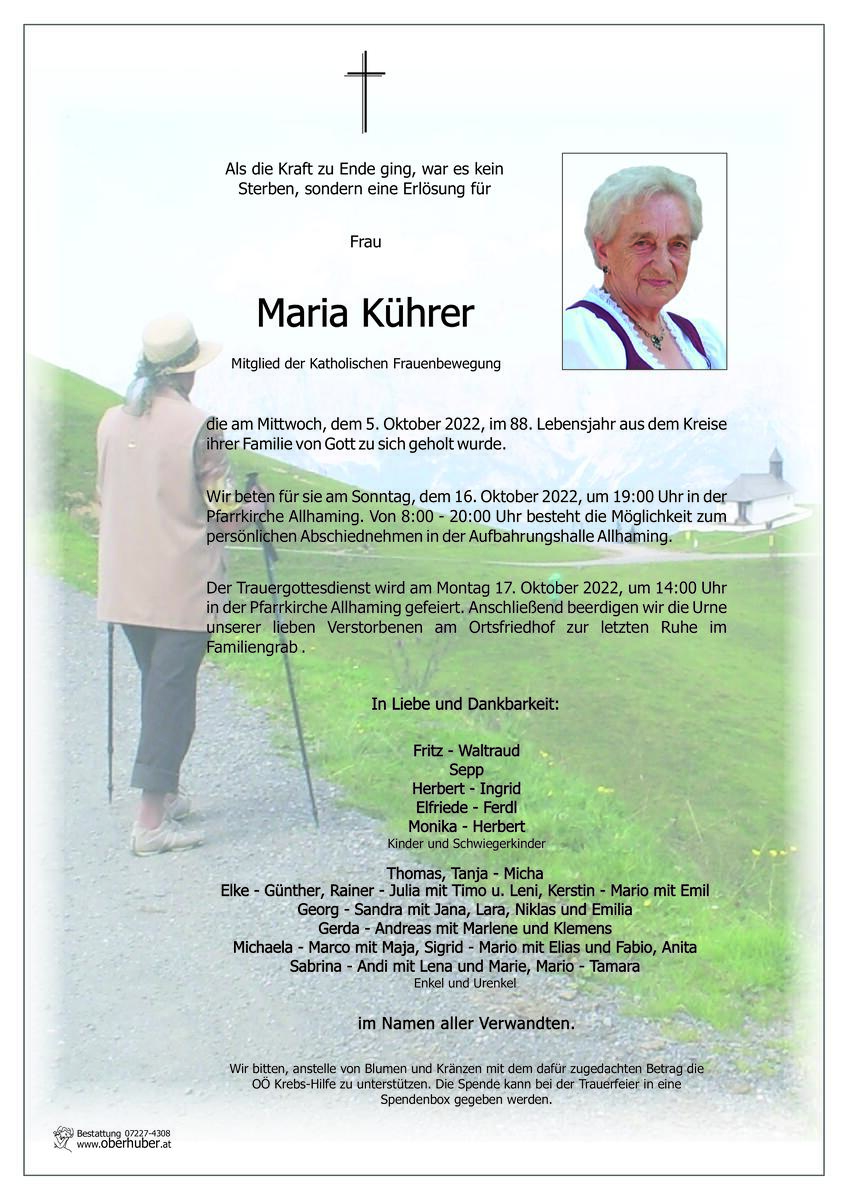 Als die Kraft zu Ende ging, war es kein Sterben, sondern eine Erlösung für

Frau

Maria Kührer

Mitglied der Katholischen Frauenbewegung

die am Mittwoch, dem 5. Oktober 2022, im 88. Lebensjahr aus dem Kreise ihrer Familie von Gott zu sich geholt wurde.

Wir beten für sie am Sonntag, dem 16. Oktober 2022, um 19:00 Uhr in der Pfarrkirche Allhaming. Von 8:00 - 20:00 Uhr besteht die Möglichkeit zum persönlichen Abschiednehmen in der Aufbahrungshalle Allhaming.

Der Trauergottesdienst wird am Montag 17. Oktober 2022, um 14:00 Uhr in der Pfarrkirche Allhaming gefeiert. Anschließend beerdigen wir die Urne unserer lieben Verstorbenen am Ortsfriedhof zur letzten Ruhe im Familiengrab .

In Liebe und Dankbarkeit:

Fritz - Waltraud
Sepp
Herbert - Ingrid
Elfriede - Ferdl
Monika - Herbert
Kinder und Schwiegerkinder

Thomas, Tanja - Micha
Elke - Günther, Rainer - Julia mit Timo u. Leni, Kerstin - Mario mit Emil
Georg - Sandra mit Jana, Lara, Niklas und Emilia
Gerda - Andreas mit Marlene und Klemens
Michaela - Marco mit Maja, Sigrid - Mario mit Elias und Fabio, Anita
Sabrina - Andi mit Lena und Marie, Mario - Tamara
Enkel und Urenkel

im Namen aller Verwandten.

Wir bitten, anstelle von Blumen und Kränzen mit dem dafür zugedachten Betrag die OÖ Krebs-Hilfe zu unterstützen. Die Spende kann bei der Trauerfeier in eine Spendenbox gegeben werden.

Bestattung 07227-4308
www.oberhuber.at